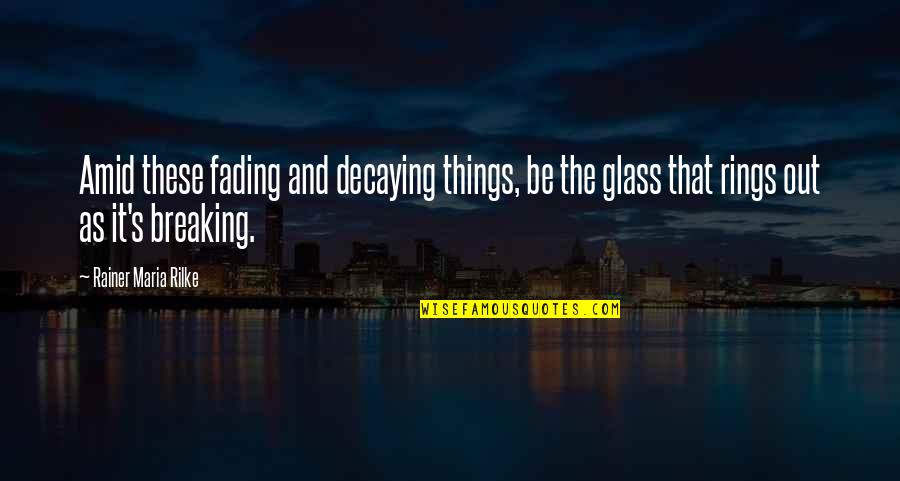 Amid these fading and decaying things, be the glass that rings out as it's breaking.

— Rainer Maria Rilke

WISEFAMOUSQUOTES.COM